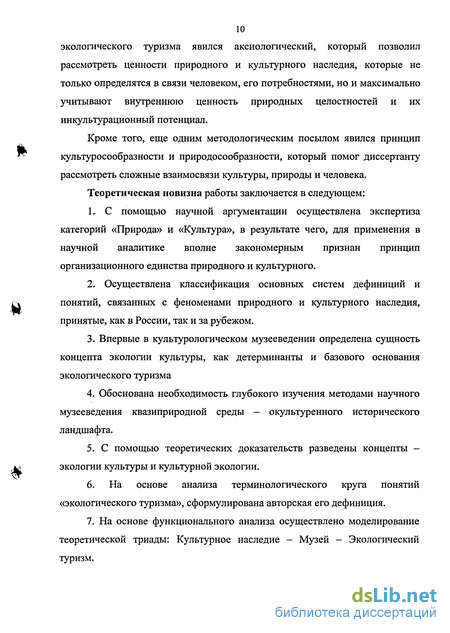 10

экологического туризма явился аксиологический, который позволил рассмотреть ценности природного и культурного наследия, которые не только определятся в связи человеком, его потребностями, но и максимально учитывают внутреннюю ценность природных целостностей и их инкультурационный потенциал.

Кроме того, еще одним методологическим посылом явился принцип культуросообразности и природосообразности, который помог диссертанту рассмотреть сложные взаимосвязи культуры, природы и человека.

Теоретическая новизна работы заключается в следующем:

1. С помощью научной аргументации осуществлена экспертиза категорий «Природа» и «Культура», в результате чего, для применения в научной аналитике вполне закономерным признан принцип организационного единства природного и культурного.

2. Осуществлена классификация основных систем дефиниций и понятий, связанных с феноменами природного и культурного наследия, принятые, как в России, так и за рубежом.

3. Впервые в культурологическом музееведении определена сущность концепта экологии культуры, как детерминанты и базового основания экологического туризма

4. Обоснована необходимость глубокого изучения методами научного музееведения квазиприродной среды – окультуренного исторического ландшафта.

5. С помощью теоретических доказательств разведены концепты – экологии культуры и культурной экологии.

6. На основе анализа терминологического круга понятий «экологического туризма», сформулирована авторская его дефиниция.

7. На основе функционального анализа осуществлено моделирование теоретической триады: Культурное наследие – Музей – Экологический туризм.

dsLib.net
библиотека диссертаций